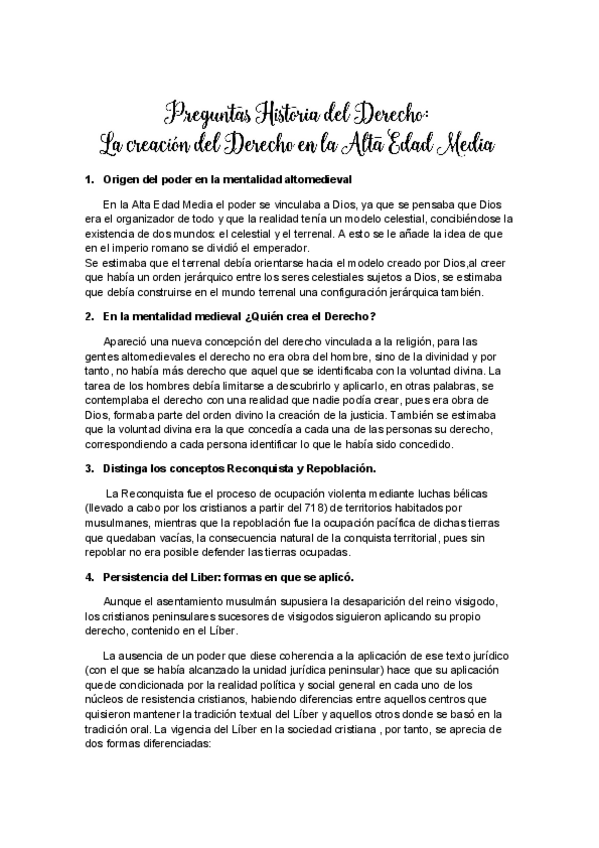 Preguntas Historia del Derecho:
La creación del Derecho en la Alta Edad Media

1. Origen del poder en la mentalidad altomedieval

En la Alta Edad Media el poder se vinculaba a Dios, ya que se pensaba que Dios era el organizador de todo y que la realidad tenía un modelo celestial, concibiéndose la existencia de dos mundos: el celestial y el terrenal. A esto se le añade la idea de que en el imperio romano se dividió el emperador.
Se estimaba que el terrenal debía orientarse hacia el modelo creado por Dios,al creer que había un orden jerárquico entre los seres celestiales sujetos a Dios, se estimaba que debía construirse en el mundo terrenal una configuración jerárquica también.

2. En la mentalidad medieval ¿Quién crea el Derecho?

Apareció una nueva concepción del derecho vinculada a la religión, para las gentes altomedievales el derecho no era obra del hombre, sino de la divinidad y por tanto, no había más derecho que aquel que se identificaba con la voluntad divina. La tarea de los hombres debía limitarse a descubrirlo y aplicarlo, en otras palabras, se contemplaba el derecho con una realidad que nadie podía crear, pues era obra de Dios, formaba parte del orden divino la creación de la justicia. También se estimaba que la voluntad divina era la que concedía a cada una de las personas su derecho, correspondiendo a cada persona identificar lo que le había sido concedido.

3. Distinga los conceptos Reconquista y Repoblación.

La Reconquista fue el proceso de ocupación violenta mediante luchas bélicas (llevado a cabo por los cristianos a partir del 718) de territorios habitados por musulmanes, mientras que la repoblación fue la ocupación pacífica de dichas tierras que quedaban vacías, la consecuencia natural de la conquista territorial, pues sin repoblar no era posible defender las tierras ocupadas.

4. Persistencia del Liber: formas en que se aplicó.

Aunque el asentamiento musulmán supusiera la desaparición del reino visigodo, los cristianos peninsulares sucesores de visigodos siguieron aplicando su propio derecho, contenido en el Líber.

La ausencia de un poder que diese coherencia a la aplicación de ese texto jurídico (con el que se había alcanzado la unidad jurídica peninsular) hace que su aplicación quede condicionada por la realidad política y social general en cada uno de los núcleos de resistencia cristianos, habiendo diferencias entre aquellos centros que quisieron mantener la tradición textual del Líber y aquellos otros donde se basó en la tradición oral. La vigencia del Líber en la sociedad cristiana , por tanto, se aprecia de dos formas diferenciadas: